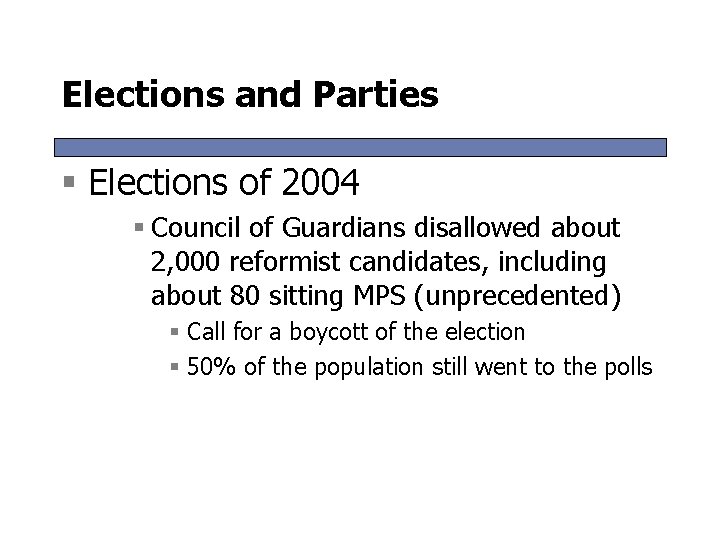 Elections and Parties

Elections of 2004

Council of Guardians disallowed about 2,000 reformist candidates, including about 80 sitting MPS (unprecedented)

Call for a boycott of the election

50% of the population still went to the polls